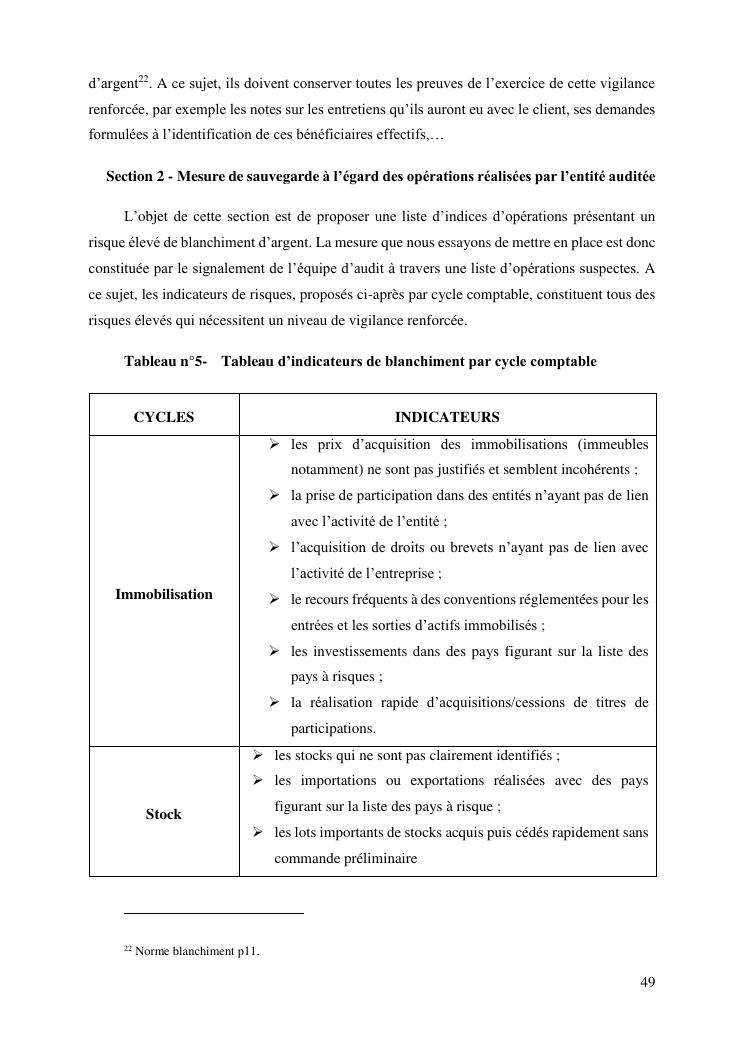 d'argent$^{22}$. A ce sujet, ils doivent conserver toutes les preuves de l'exercice de cette vigilance renforcée, par exemple les notes sur les entretiens qu'ils auront eu avec le client, ses demandes formulées à l'identification de ces bénéficiaires effectifs,…

Section 2 - Mesure de sauvegarde à l'égard des opérations réalisées par l'entité auditée

L'objet de cette section est de proposer une liste d'indices d'opérations présentant un risque élevé de blanchiment d'argent. La mesure que nous essayons de mettre en place est donc constituée par le signalement de l'équipe d'audit à travers une liste d'opérations suspectes. A ce sujet, les indicateurs de risques, proposés ci-après par cycle comptable, constituent tous des risques élevés qui nécessitent un niveau de vigilance renforcée.

Tableau n°5- Tableau d'indicateurs de blanchiment par cycle comptable

| CYCLES | INDICATEURS |
|---|---|
| Immobilisation | ➢ les prix d'acquisition des immobilisations (immeubles notamment) ne sont pas justifiés et semblent incohérents ; ➢ la prise de participation dans des entités n'ayant pas de lien avec l'activité de l'entité ; ➢ l'acquisition de droits ou brevets n'ayant pas de lien avec l'activité de l'entreprise ; ➢ le recours fréquents à des conventions réglementées pour les entrées et les sorties d'actifs immobilisés ; ➢ les investissements dans des pays figurant sur la liste des pays à risques ; ➢ la réalisation rapide d'acquisitions/cessions de titres de participations. |
| Stock | ➢ les stocks qui ne sont pas clairement identifiés ; ➢ les importations ou exportations réalisées avec des pays figurant sur la liste des pays à risque ; ➢ les lots importants de stocks acquis puis cédés rapidement sans commande préliminaire |

$^{22}$ Norme blanchiment p11.

49